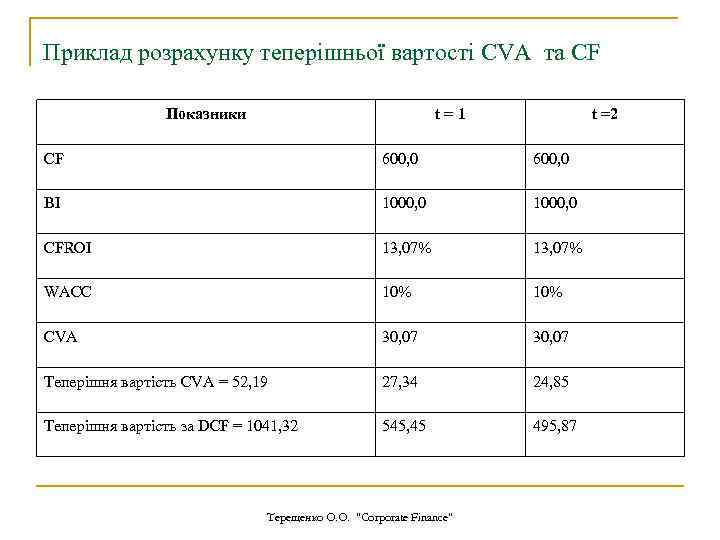 Приклад розрахунку теперішньої вартості CVA та CF

| Показники | t = 1 | t =2 |
|---|---|---|
| CF | 600,0 | 600,0 |
| BI | 1000,0 | 1000,0 |
| CFROI | 13,07% | 13,07% |
| WACC | 10% | 10% |
| CVA | 30,07 | 30,07 |
| Теперішня вартість CVA = 52,19 | 27,34 | 24,85 |
| Теперішня вартість за DCF = 1041,32 | 545,45 | 495,87 |

Терещенко О.О. "Corporate Finance"